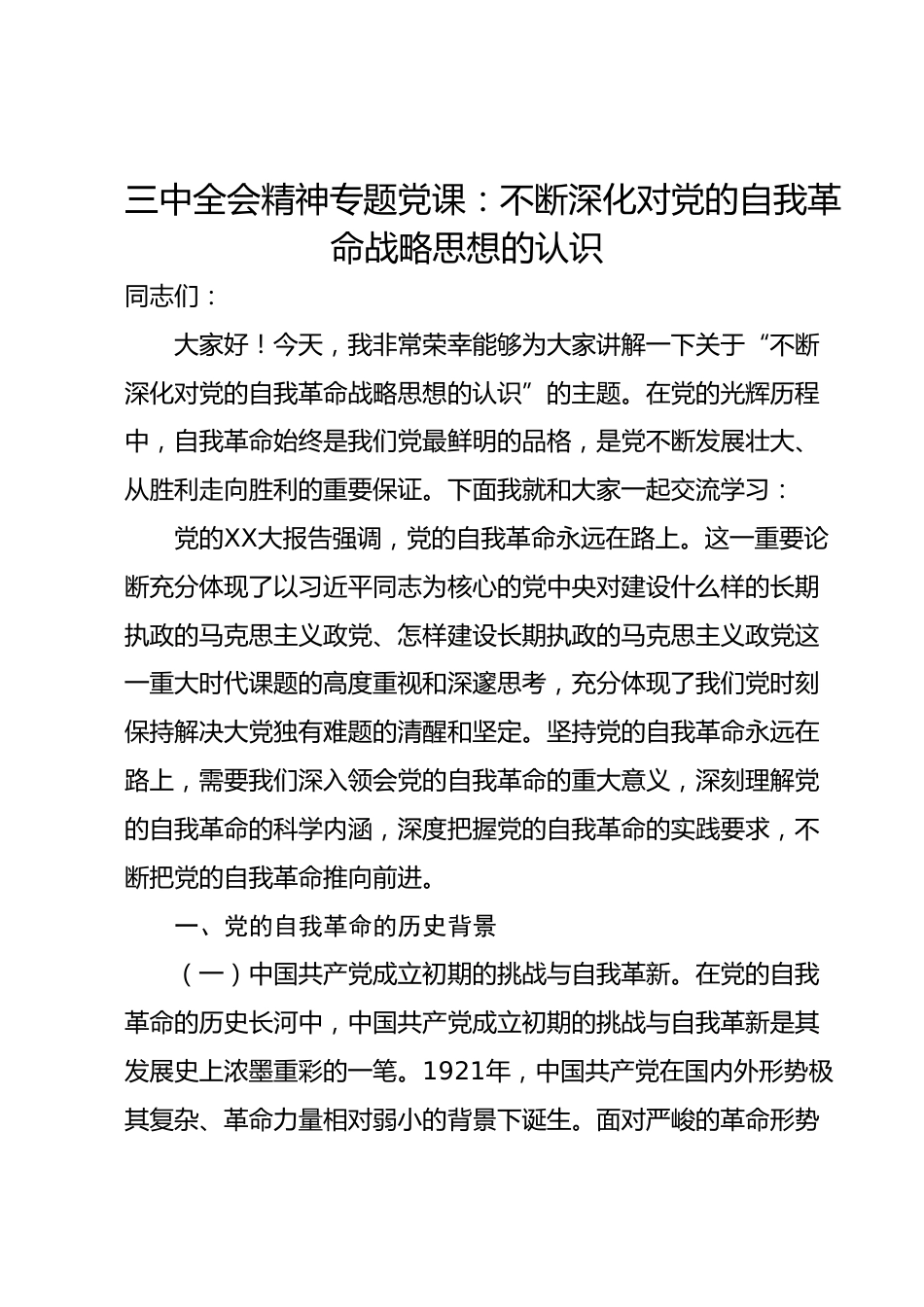 三中全会精神专题党课：不断深化对党的自我革命战略思想的认识

同志们：

大家好！今天，我非常荣幸能够为大家讲解一下关于“不断深化对党的自我革命战略思想的认识”的主题。在党的光辉历程中，自我革命始终是我们党最鲜明的品格，是党不断发展壮大、从胜利走向胜利的重要保证。下面我就和大家一起交流学习：

党的XX大报告强调，党的自我革命永远在路上。这一重要论断充分体现了以习近平同志为核心的党中央对建设什么样的长期执政的马克思主义政党、怎样建设长期执政的马克思主义政党这一重大时代课题的高度重视和深邃思考，充分体现了我们党时刻保持解决大党独有难题的清醒和坚定。坚持党的自我革命永远在路上，需要我们深入领会党的自我革命的重大意义，深刻理解党的自我革命的科学内涵，深度把握党的自我革命的实践要求，不断把党的自我革命推向前进。

一、党的自我革命的历史背景

（一）中国共产党成立初期的挑战与自我革新。在党的自我革命的历史长河中，中国共产党成立初期的挑战与自我革新是其发展史上浓墨重彩的一笔。1921年，中国共产党在国内外形势极其复杂、革命力量相对弱小的背景下诞生。面对严峻的革命形势